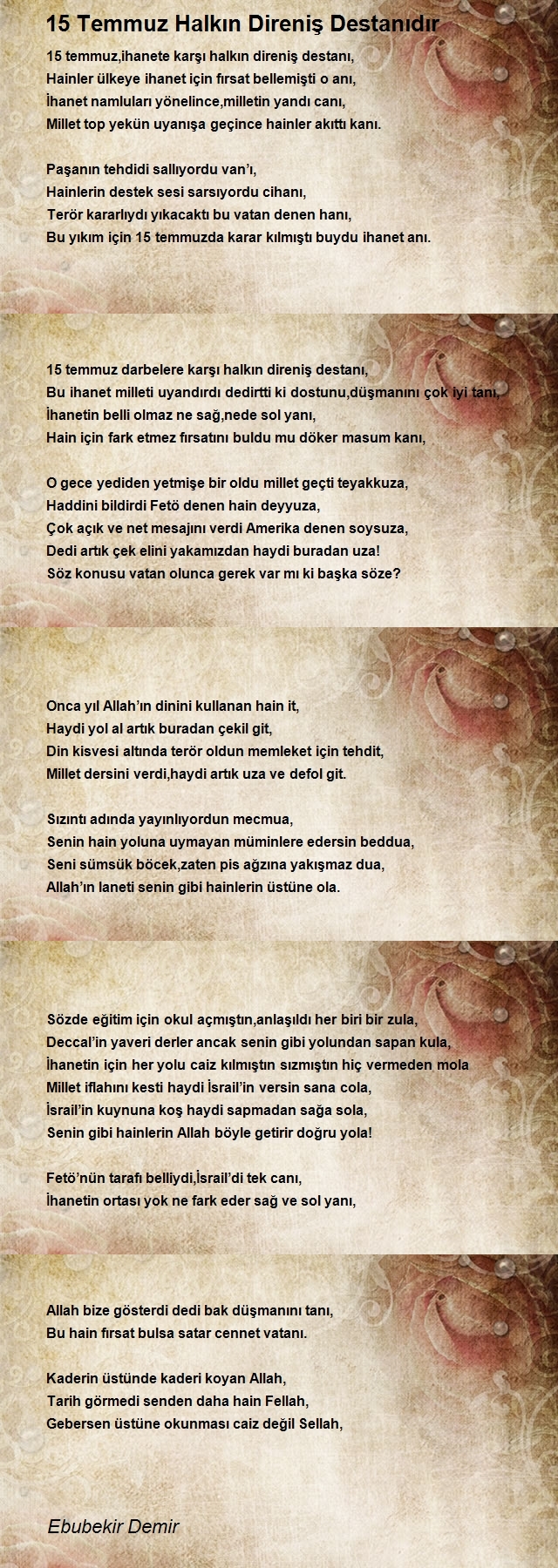 15 Temmuz Halkın Direniş Destanıdır

15 temmuz,ihanete karşı halkın direniş destanı,
Hainler ülkeye ihanet için fırsat bellemişti o anı,
İhanet namluları yönelince,milletin yandı canı,
Millet top yekün uyanışa geçince hainler akıttı kanı.

Paşanın tehdidi sallıyordu van'ı,
Hainlerin destek sesi sarsıyordu cihanı,
Terör kararlıydı yıkacaktı bu vatan denen hanı,
Bu yıkım için 15 temmuzda karar kılmıştı buydu ihanet anı.

15 temmuz darbelere karşı halkın direniş destanı,
Bu ihanet milleti uyandırdı dedirtti ki dostunu,düşmanını çok iyi tanı,
İhanetin belli olmaz ne sağ,nede sol yanı,
Hain için fark etmez fırsatını buldu mu döker masum kanı,

O gece yediden yetmişe bir oldu millet geçti teyakkuza,
Haddini bildirdi Fetö denen hain deyyuza,
Çok açık ve net mesajını verdi Amerika denen soysuza,
Dedi artık çek elini yakamızdan haydi buradan uza!
Söz konusu vatan olunca gerek var mı ki başka söze?

Onca yıl Allah'ın dinini kullanan hain it,
Haydi yol al artık buradan çekil git,
Din kisvesi altında terör oldun memleket için tehdit,
Millet dersini verdi,haydi artık uza ve defol git.

Sızıntı adında yayınlıyordun mecmua,
Senin hain yoluna uymayan müminlere edersin beddua,
Seni sümsük böcek,zaten pis ağzına yakışmaz dua,
Allah'ın laneti senin gibi hainlerin üstüne ola.

Sözde eğitim için okul açmıştın,anlaşıldı her biri bir zula,
Deccal'in yaveri derler ancak senin gibi yolundan sapan kula,
İhanetin için her yolu caiz kılmıştın sızmıştın hiç vermeden mola
Millet iflahını kesti haydi İsrail'in versin sana cola,
İsrail'in kuynuna koş haydi sapmadan sağa sola,
Senin gibi hainlerin Allah böyle getirir doğru yola!

Fetö'nün tarafı belliydi,İsrail'di tek canı,
İhanetin ortası yok ne fark eder sağ ve sol yanı,

Allah bize gösterdi dedi bak düşmanını tanı,
Bu hain fırsat bulsa satar cennet vatanı.

Kaderin üstünde kaderi koyan Allah,
Tarih görmedi senden daha hain Fellah,
Gebersen üstüne okunması caiz değil Sellah,

Ebubekir Demir